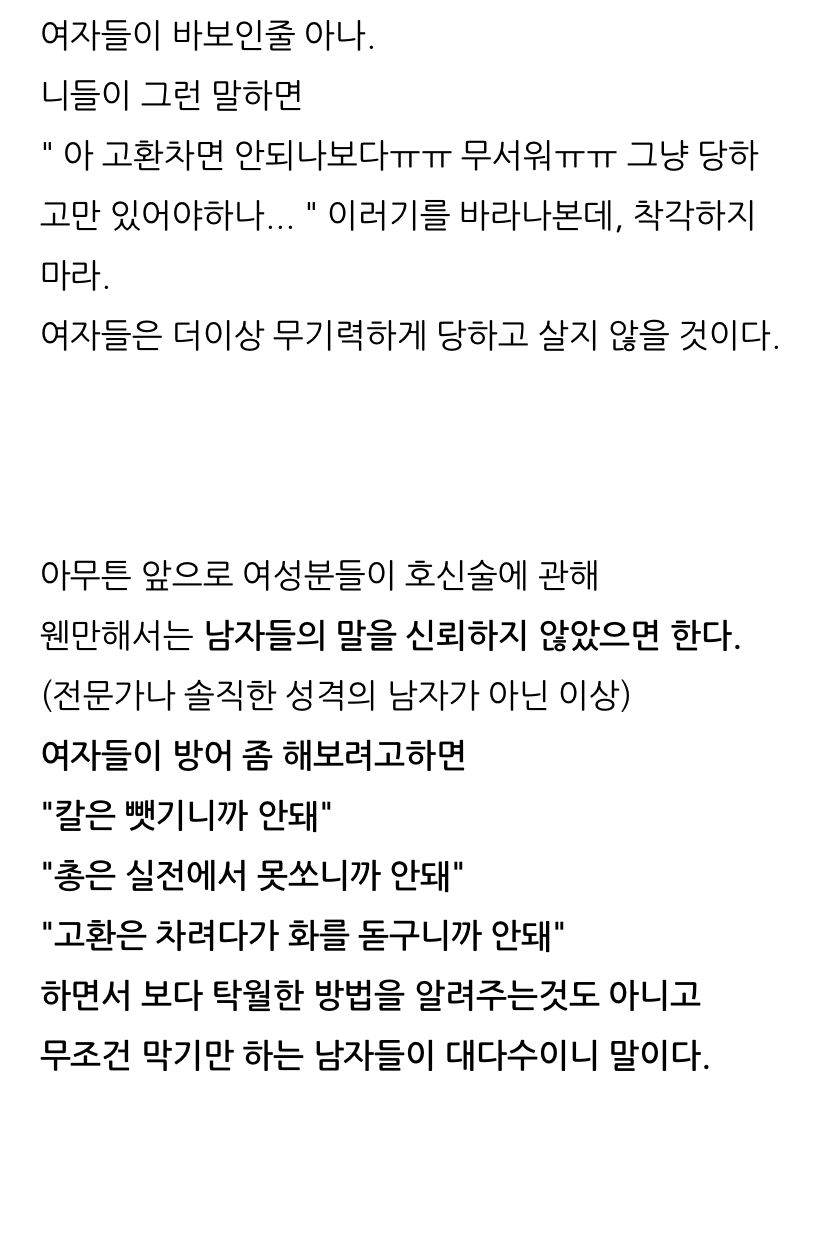 여자들이 바보인줄 아나.
니들이 그런 말하면
" 아 고환차면 안되나보다ㅠㅠ 무서워ㅠㅠ 그냥 당하고만 있어야하나... " 이러기를 바라나본데, 착각하지 마라.
여자들은 더이상 무기력하게 당하고 살지 않을 것이다.

아무튼 앞으로 여성분들이 호신술에 관해
웬만해서는 남자들의 말을 신뢰하지 않았으면 한다.
(전문가나 솔직한 성격의 남자가 아닌 이상)
여자들이 방어 좀 해보려고하면
"칼은 뺏기니까 안돼"
"총은 실전에서 못쏘니까 안돼"
"고환은 차려다가 화를 돋구니까 안돼"
하면서 보다 탁월한 방법을 알려주는것도 아니고
무조건 막기만 하는 남자들이 대다수이니 말이다.